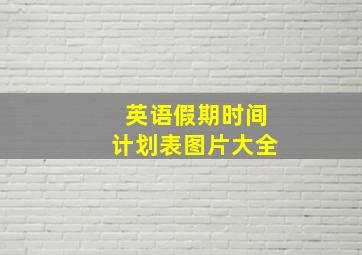 英语假期时间
计划表图片大全